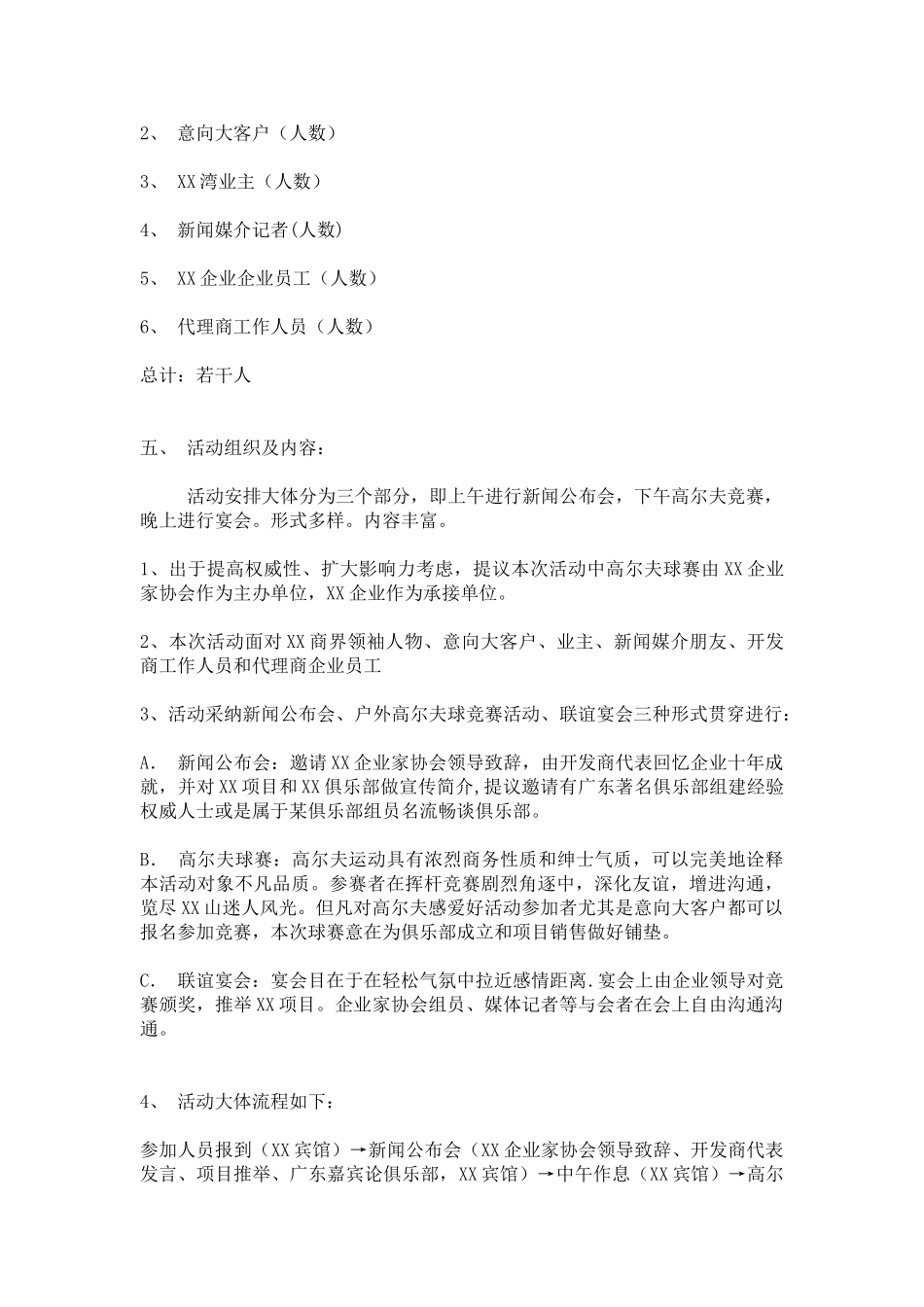 2、 意向大客户（人数）

3、 XX湾业主（人数）

4、 新闻媒介记者(人数)

5、 XX企业企业员工（人数）

6、 代理商工作人员（人数）

总计：若干人

五、 活动组织及内容：

活动安排大体分为三个部分，即上午进行新闻公布会，下午高尔夫竞赛，晚上进行宴会。形式多样。内容丰富。

1、出于提高权威性、扩大影响力考虑，提议本次活动中高尔夫球赛由XX企业家协会作为主办单位，XX企业作为承接单位。

2、本次活动面对XX商界领袖人物、意向大客户、业主、新闻媒介朋友、开发商工作人员和代理商企业员工

3、活动采纳新闻公布会、户外高尔夫球竞赛活动、联谊宴会三种形式贯穿进行：

A. 新闻公布会：邀请XX企业家协会领导致辞，由开发商代表回忆企业十年成就，并对XX项目和XX俱乐部做宣传简介,提议邀请有广东著名俱乐部组建经验权威人士或是属于某俱乐部组员名流畅谈俱乐部。

B. 高尔夫球赛：高尔夫运动具有浓烈商务性质和绅士气质，可以完美地诠释本活动对象不凡品质。参赛者在挥杆竞赛剧烈角逐中，深化友谊，增进沟通，览尽XX山迷人风光。但凡对高尔夫感爱好活动参加者尤其是意向大客户都可以报名参加竞赛，本次球赛意在为俱乐部成立和项目销售做好铺垫。

C. 联谊宴会：宴会目在于在轻松气氛中拉近感情距离.宴会上由企业领导对竞赛颁奖，推举XX项目。企业家协会组员、媒体记者等与会者在会上自由沟通沟通。

4、 活动大体流程如下：

参加人员报到（XX宾馆）→新闻公布会（XX企业家协会领导致辞、开发商代表发言、项目推举、广东嘉宾论俱乐部，XX宾馆）→中午作息（XX宾馆）→高尔